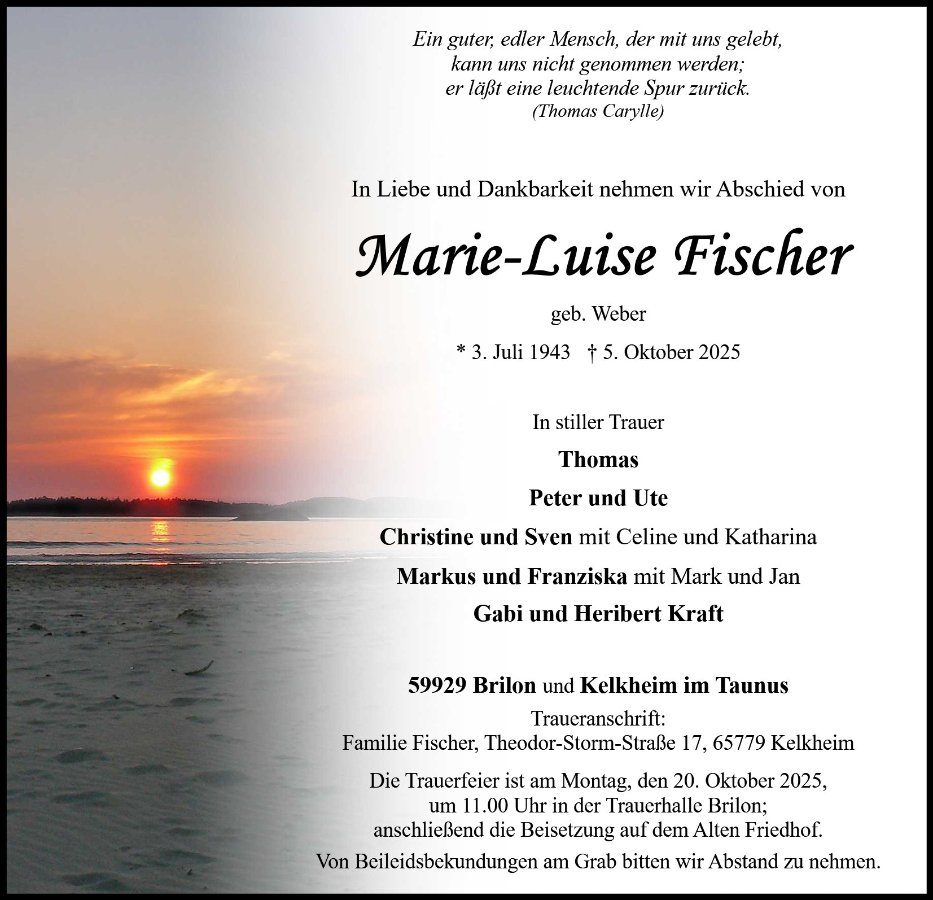 Ein guter, edler Mensch, der mit uns gelebt,
kann uns nicht genommen werden;
er läßt eine leuchtende Spur zurück.
(Thomas Carylle)

In Liebe und Dankbarkeit nehmen wir Abschied von

Marie-Luise Fischer

geb. Weber

* 3. Juli 1943 † 5. Oktober 2025

In stiller Trauer

Thomas

Peter und Ute

Christine und Sven mit Celine und Katharina

Markus und Franziska mit Mark und Jan

Gabi und Heribert Kraft

59929 Brilon und Kelkheim im Taunus

Traueranschrift:
Familie Fischer, Theodor-Storm-Straße 17, 65779 Kelkheim

Die Trauerfeier ist am Montag, den 20. Oktober 2025, um 11.00 Uhr in der Trauerhalle Brilon; anschließend die Beisetzung auf dem Alten Friedhof.

Von Beileidsbekundungen am Grab bitten wir Abstand zu nehmen.